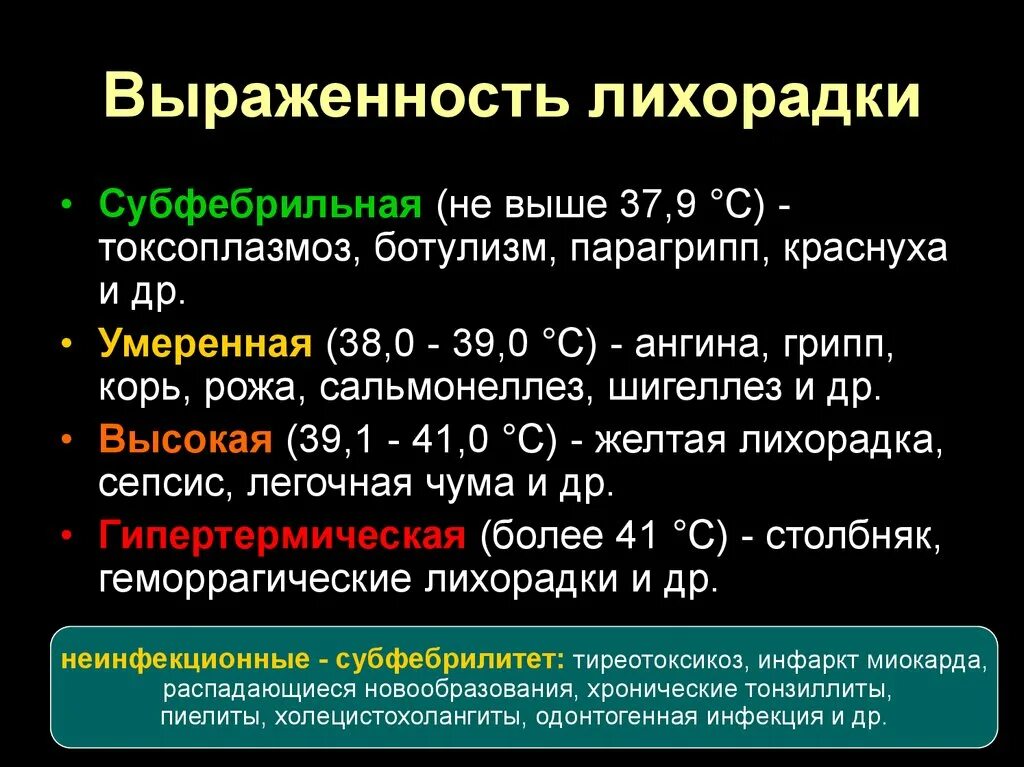 Выраженность лихорадки

• Субфебрильная (не выше 37,9 °С) - токсоплазмоз, ботулизм, парагрипп, краснуха и др.
• Умеренная (38,0 - 39,0 °С) - ангина, грипп, корь, рожа, сальмонеллез, шигеллез и др.
• Высокая (39,1 - 41,0 °С) - желтая лихорадка, сепсис, легочная чума и др.
• Гипертермическая (более 41 °С) - столбняк, геморрагические лихорадки и др.

неинфекционные - субфебрилитет: тиреотоксикоз, инфаркт миокарда, распадающиеся новообразования, хронические тонзиллиты, пиелиты, холецистохолангиты, одонтогенная инфекция и др.